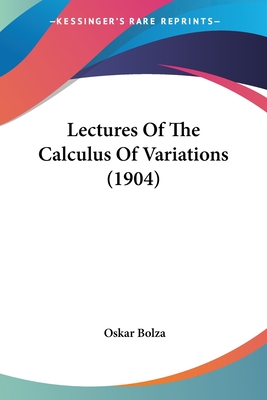 —KESSINGER'S RARE REPRINTS—

Lectures Of The Calculus Of Variations (1904)

Oskar Bolza